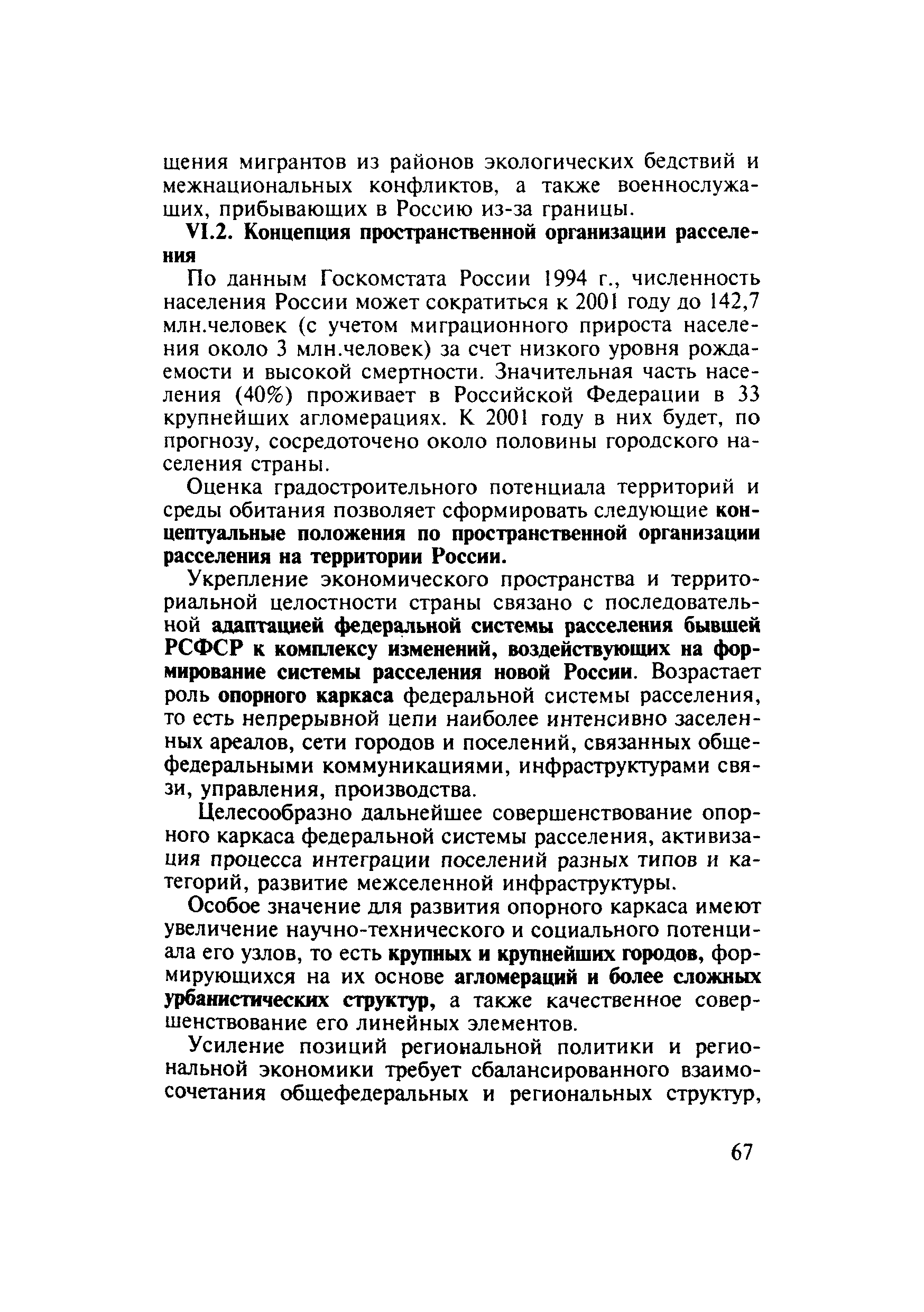 щения мигрантов из районов экологических бедствий и межнациональных конфликтов, а также военнослужащих, прибывающих в Россию из-за границы.

VI.2. Концепция пространственной организации расселения

По данным Госкомстата России 1994 г., численность населения России может сократиться к 2001 году до 142,7 млн.человек (с учетом миграционного прироста населения около 3 млн.человек) за счет низкого уровня рождаемости и высокой смертности. Значительная часть населения (40%) проживает в Российской Федерации в 33 крупнейших агломерациях. К 2001 году в них будет, по прогнозу, сосредоточено около половины городского населения страны.

Оценка градостроительного потенциала территорий и среды обитания позволяет сформировать следующие концептуальные положения по пространственной организации расселения на территории России.

Укрепление экономического пространства и территориальной целостности страны связано с последовательной адаптацией федеральной системы расселения бывшей РСФСР к комплексу изменений, воздействующих на формирование системы расселения новой России. Возрастает роль опорного каркаса федеральной системы расселения, то есть непрерывной цепи наиболее интенсивно заселенных ареалов, сети городов и поселений, связанных общефедеральными коммуникациями, инфраструктурами связи, управления, производства.

Целесообразно дальнейшее совершенствование опорного каркаса федеральной системы расселения, активизация процесса интеграции поселений разных типов и категорий, развитие межселенной инфраструктуры.

Особое значение для развития опорного каркаса имеют увеличение научно-технического и социального потенциала его узлов, то есть крупных и крупнейших городов, формирующихся на их основе агломераций и более сложных урбанистических структур, а также качественное совершенствование его линейных элементов.

Усиление позиций региональной политики и региональной экономики требует сбалансированного взаимосочетания общефедеральных и региональных структур,

67